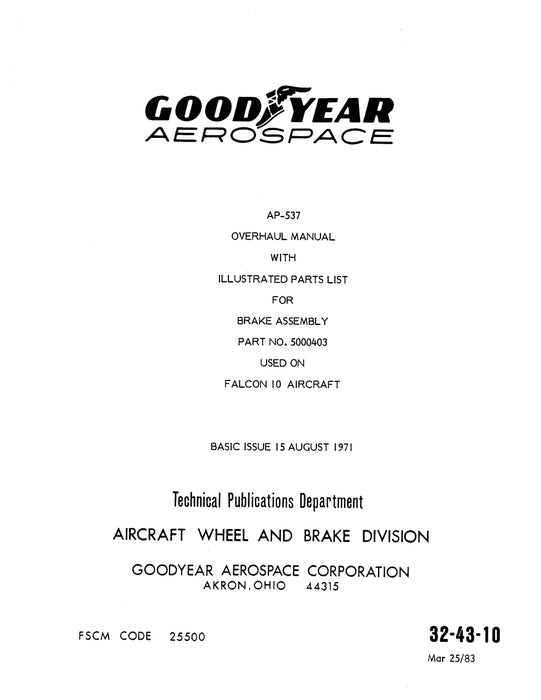 GOODYEAR
AEROSPACE

AP-537
OVERHAUL MANUAL
WITH
ILLUSTRATED PARTS LIST
FOR
BRAKE ASSEMBLY
PART NO. 5000403
USED ON
FALCON 10 AIRCRAFT

BASIC ISSUE 15 AUGUST 1971

Technical Publications Department

AIRCRAFT WHEEL AND BRAKE DIVISION

GOODYEAR AEROSPACE CORPORATION
AKRON, OHIO 44315

FSCM CODE 25500

32-43-10
Mar 25/83